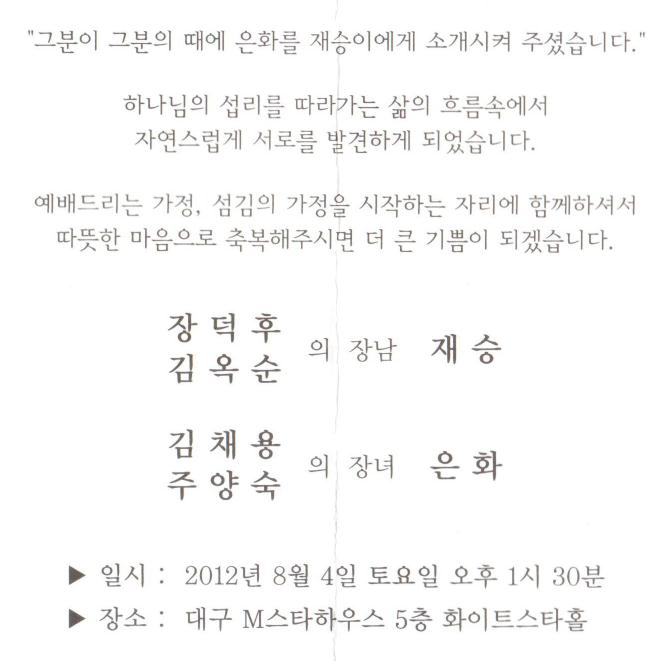 "그분이 그분의 때에 은화를 재승이에게 소개시켜 주셨습니다."

하나님의 섭리를 따라가는 삶의 흐름속에서
자연스럽게 서로를 발견하게 되었습니다.

예배드리는 가정, 섬김의 가정을 시작하는 자리에 함께하셔서
따뜻한 마음으로 축복해주시면 더 큰 기쁨이 되겠습니다.

장 덕 후
김 옥 순 의 장남 재 승

김 채 용
주 양 숙 의 장녀 은 화

▶ 일시 : 2012년 8월 4일 토요일 오후 1시 30분
▶ 장소 : 대구 M스타하우스 5층 화이트스타홀